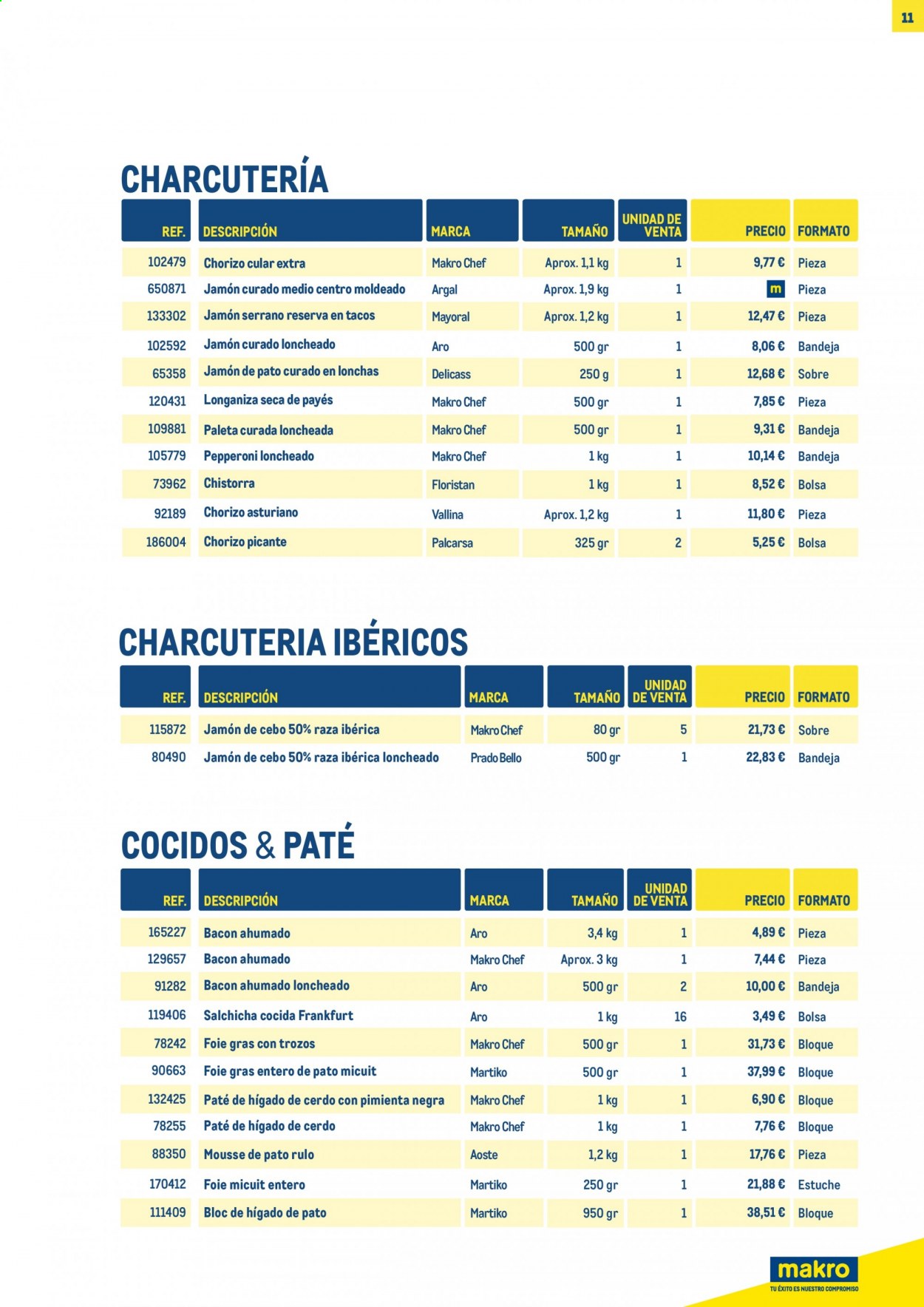 11

CHARCUTERÍA

| REF. | DESCRIPCIÓN | MARCA | TAMAÑO | UNIDAD DE VENTA | PRECIO | FORMATO |
|---|---|---|---|---|---|---|
| 102479 | Chorizo cular extra | Makro Chef | Aprox. 1,1 kg | 1 | 9,77 € | Pieza |
| 650871 | Jamón curado medio centro moldeado | Argal | Aprox. 1,9 kg | 1 | m | Pieza |
| 133302 | Jamón serrano reserva en tacos | Mayoral | Aprox. 1,2 kg | 1 | 12,47 € | Pieza |
| 102592 | Jamón curado loncheado | Aro | 500 gr | 1 | 8,06 € | Bandeja |
| 65358 | Jamón de pato curado en lonchas | Delicass | 250 g | 1 | 12,68 € | Sobre |
| 120431 | Longaniza seca de payés | Makro Chef | 500 gr | 1 | 7,85 € | Pieza |
| 109881 | Paleta curada loncheada | Makro Chef | 500 gr | 1 | 9,31 € | Bandeja |
| 105779 | Pepperoni loncheado | Makro Chef | 1 kg | 1 | 10,14 € | Bandeja |
| 73962 | Chistorra | Floristan | 1 kg | 1 | 8,52 € | Bolsa |
| 92189 | Chorizo asturiano | Vallina | Aprox. 1,2 kg | 1 | 11,80 € | Pieza |
| 186004 | Chorizo picante | Palcarsa | 325 gr | 2 | 5,25 € | Bolsa |

CHARCUTERIA IBÉRICOS

| REF. | DESCRIPCIÓN | MARCA | TAMAÑO | UNIDAD DE VENTA | PRECIO | FORMATO |
|---|---|---|---|---|---|---|
| 115872 | Jamón de cebo 50% raza ibérica | Makro Chef | 80 gr | 5 | 21,73 € | Sobre |
| 80490 | Jamón de cebo 50% raza ibérica loncheado | Prado Bello | 500 gr | 1 | 22,83 € | Bandeja |

COCIDOS & PATÉ

| REF. | DESCRIPCIÓN | MARCA | TAMAÑO | UNIDAD DE VENTA | PRECIO | FORMATO |
|---|---|---|---|---|---|---|
| 165227 | Bacon ahumado | Aro | 3,4 kg | 1 | 4,89 € | Pieza |
| 129657 | Bacon ahumado | Makro Chef | Aprox. 3 kg | 1 | 7,44 € | Pieza |
| 91282 | Bacon ahumado loncheado | Aro | 500 gr | 2 | 10,00 € | Bandeja |
| 119406 | Salchicha cocida Frankfurt | Aro | 1 kg | 16 | 3,49 € | Bolsa |
| 78242 | Foie gras con trozos | Makro Chef | 500 gr | 1 | 31,73 € | Bloque |
| 90663 | Foie gras entero de pato micuit | Martiko | 500 gr | 1 | 37,99 € | Bloque |
| 132425 | Paté de hígado de cerdo con pimienta negra | Makro Chef | 1 kg | 1 | 6,90 € | Bloque |
| 78255 | Paté de hígado de cerdo | Makro Chef | 1 kg | 1 | 7,76 € | Bloque |
| 88350 | Mousse de pato rulo | Aoste | 1,2 kg | 1 | 17,76 € | Pieza |
| 170412 | Foie micuit entero | Martiko | 250 gr | 1 | 21,88 € | Estuche |
| 111409 | Bloc de hígado de pato | Martiko | 950 gr | 1 | 38,51 € | Bloque |

makro
TU ÉXITO ES NUESTRO COMPROMISO